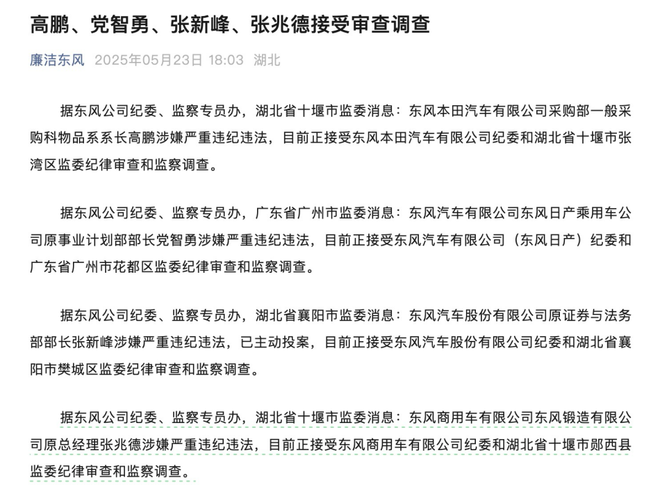 高鹏、党智勇、张新峰、张兆德接受审查调查

廉洁东风 2025年05月23日 18:03 湖北

据东风公司纪委、监察专员办，湖北省十堰市监委消息：东风本田汽车有限公司采购部一般采购科物品系系长高鹏涉嫌严重违纪违法，目前正接受东风本田汽车有限公司纪委和湖北省十堰市张湾区监委纪律审查和监察调查。

据东风公司纪委、监察专员办，广东省广州市监委消息：东风汽车有限公司东风日产乘用车公司原事业计划部部长党智勇涉嫌严重违纪违法，目前正接受东风汽车有限公司（东风日产）纪委和广东省广州市花都区监委纪律审查和监察调查。

据东风公司纪委、监察专员办，湖北省襄阳市监委消息：东风汽车股份有限公司原证券与法务部部长张新峰涉嫌严重违纪违法，已主动投案，目前正接受东风汽车股份有限公司纪委和湖北省襄阳市樊城区监委纪律审查和监察调查。

据东风公司纪委、监察专员办，湖北省十堰市监委消息：东风商用车有限公司东风锻造有限公司原总经理张兆德涉嫌严重违纪违法，目前正接受东风商用车有限公司纪委和湖北省十堰市郧西县监委纪律审查和监察调查。